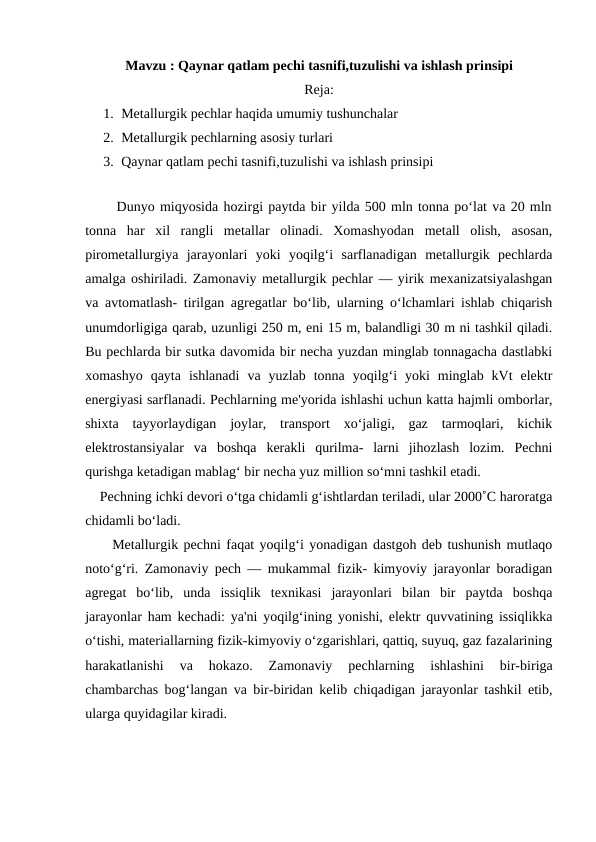 Mavzu : Qaynar qatlam pechi tasnifi,tuzulishi va ishlash prinsipi

Reja:

1. Metallurgik pechlar haqida umumiy tushunchalar
2. Metallurgik pechlarning asosiy turlari
3. Qaynar qatlam pechi tasnifi,tuzulishi va ishlash prinsipi

Dunyo miqyosida hozirgi paytda bir yilda 500 mln tonna po‘lat va 20 mln tonna har xil rangli metallar olinadi. Xomashyodan metall olish, asosan, pirometallurgiya jarayonlari yoki yoqilg‘i sarflanadigan metallurgik pechlarda amalga oshiriladi. Zamonaviy metallurgik pechlar — yirik mexanizatsiyalashgan va avtomatlash- tirilgan agregatlar bo‘lib, ularning o‘lchamlari ishlab chiqarish unumdorligiga qarab, uzunligi 250 m, eni 15 m, balandligi 30 m ni tashkil qiladi. Bu pechlarda bir sutka davomida bir necha yuzdan minglab tonnagacha dastlabki xomashyo qayta ishlanadi va yuzlab tonna yoqilg‘i yoki minglab kVt elektr energiyasi sarflanadi. Pechlarning me'yorida ishlashi uchun katta hajmli omborlar, shixta tayyorlaydigan joylar, transport xo‘jaligi, gaz tarmoqlari, kichik elektrostansiyalar va boshqa kerakli qurilma- larni jihozlash lozim. Pechni qurishga ketadigan mablag‘ bir necha yuz million so‘mni tashkil etadi.

Pechning ichki devori o‘tga chidamli g‘ishtlardan teriladi, ular 2000˚C haroratga chidamli bo‘ladi.

Metallurgik pechni faqat yoqilg‘i yonadigan dastgoh deb tushunish mutlaqo noto‘g‘ri. Zamonaviy pech — mukammal fizik- kimyoviy jarayonlar boradigan agregat bo‘lib, unda issiqlik texnikasi jarayonlari bilan bir paytda boshqa jarayonlar ham kechadi: ya'ni yoqilg‘ining yonishi, elektr quvvatining issiqlikka o‘tishi, materiallarning fizik-kimyoviy o‘zgarishlari, qattiq, suyuq, gaz fazalarining harakatlanishi va hokazo. Zamonaviy pechlarning ishlashini bir-biriga chambarchas bog‘langan va bir-biridan kelib chiqadigan jarayonlar tashkil etib, ularga quyidagilar kiradi.